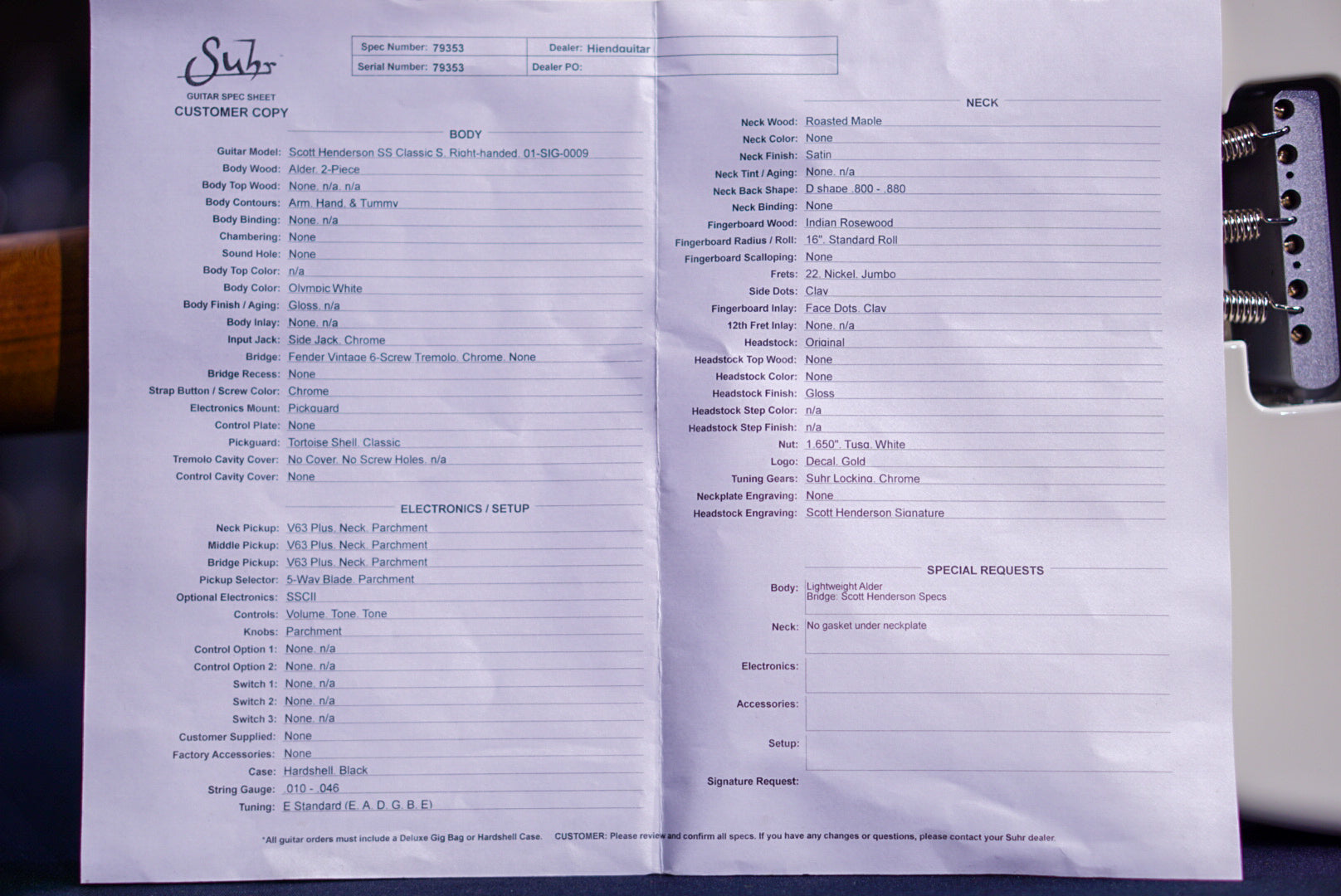 Suhr
GUITAR SPEC SHEET
CUSTOMER COPY

Spec Number: 79353
Serial Number: 79353
Dealer: Hiendguitar
Dealer PO:

BODY

Guitar Model: Scott Henderson SS Classic S. Right-handed. 01-SIG-0009
Body Wood: Alder. 2-Piece
Body Top Wood: None. n/a. n/a
Body Contours: Arm. Hand. & Tummy
Body Binding: None. n/a
Chambering: None
Sound Hole: None
Body Top Color: n/a
Body Color: Olympic White
Body Finish / Aging: Gloss. n/a
Body Inlay: None. n/a
Input Jack: Side Jack. Chrome
Bridge: Fender Vintage 6-Screw Tremolo. Chrome. None
Bridge Recess: None
Strap Button / Screw Color: Chrome
Electronics Mount: Pickguard
Control Plate: None
Pickguard: Tortoise Shell. Classic
Tremolo Cavity Cover: No Cover. No Screw Holes. n/a
Control Cavity Cover: None

ELECTRONICS / SETUP

Neck Pickup: V63 Plus. Neck. Parchment
Middle Pickup: V63 Plus. Neck. Parchment
Bridge Pickup: V63 Plus. Neck. Parchment
Pickup Selector: 5-Way Blade. Parchment
Optional Electronics: SSCII
Controls: Volume. Tone. Tone
Knobs: Parchment
Control Option 1: None. n/a
Control Option 2: None. n/a
Switch 1: None. n/a
Switch 2: None. n/a
Switch 3: None. n/a
Customer Supplied: None
Factory Accessories: None
Case: Hardshell. Black
String Gauge: .010 - .046
Tuning: E Standard (E. A. D. G. B. E)

NECK

Neck Wood: Roasted Maple
Neck Color: None
Neck Finish: Satin
Neck Tint / Aging: None. n/a
Neck Back Shape: D shape .800 - .880
Neck Binding: None
Fingerboard Wood: Indian Rosewood
Fingerboard Radius / Roll: 16". Standard Roll
Fingerboard Scalloping: None
Frets: 22. Nickel. Jumbo
Side Dots: Clay
Fingerboard Inlay: Face Dots. Clay
12th Fret Inlay: None. n/a
Headstock: Original
Headstock Top Wood: None
Headstock Color: None
Headstock Finish: Gloss
Headstock Step Color: n/a
Headstock Step Finish: n/a
Nut: 1.650". Tusq. White
Logo: Decal. Gold
Tuning Gears: Suhr Locking. Chrome
Neckplate Engraving: None
Headstock Engraving: Scott Henderson Signature

SPECIAL REQUESTS

Body: Lightweight Alder
Bridge: Scott Henderson Specs
Neck: No gasket under neckplate
Electronics:
Accessories:
Setup:
Signature Request:

*All guitar orders must include a Deluxe Gig Bag or Hardshell Case. CUSTOMER: Please review and confirm all specs. If you have any changes or questions, please contact your Suhr dealer.